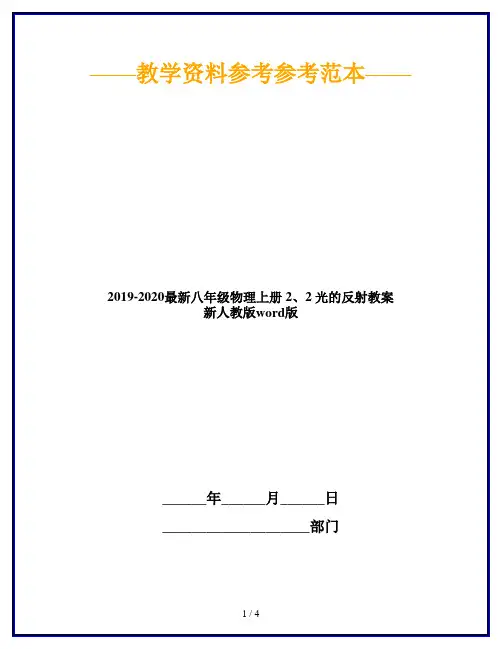 ——教学资料参考参考范本——

2019-2020最新八年级物理上册2、2光的反射教案新人教版word版

____年____月____日

____部门

1 / 4